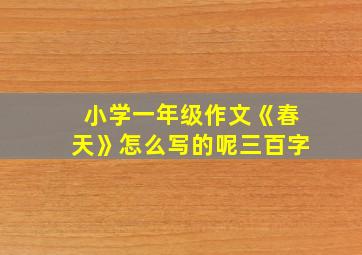 小学一年级作文《春天》怎么写的呢三百字